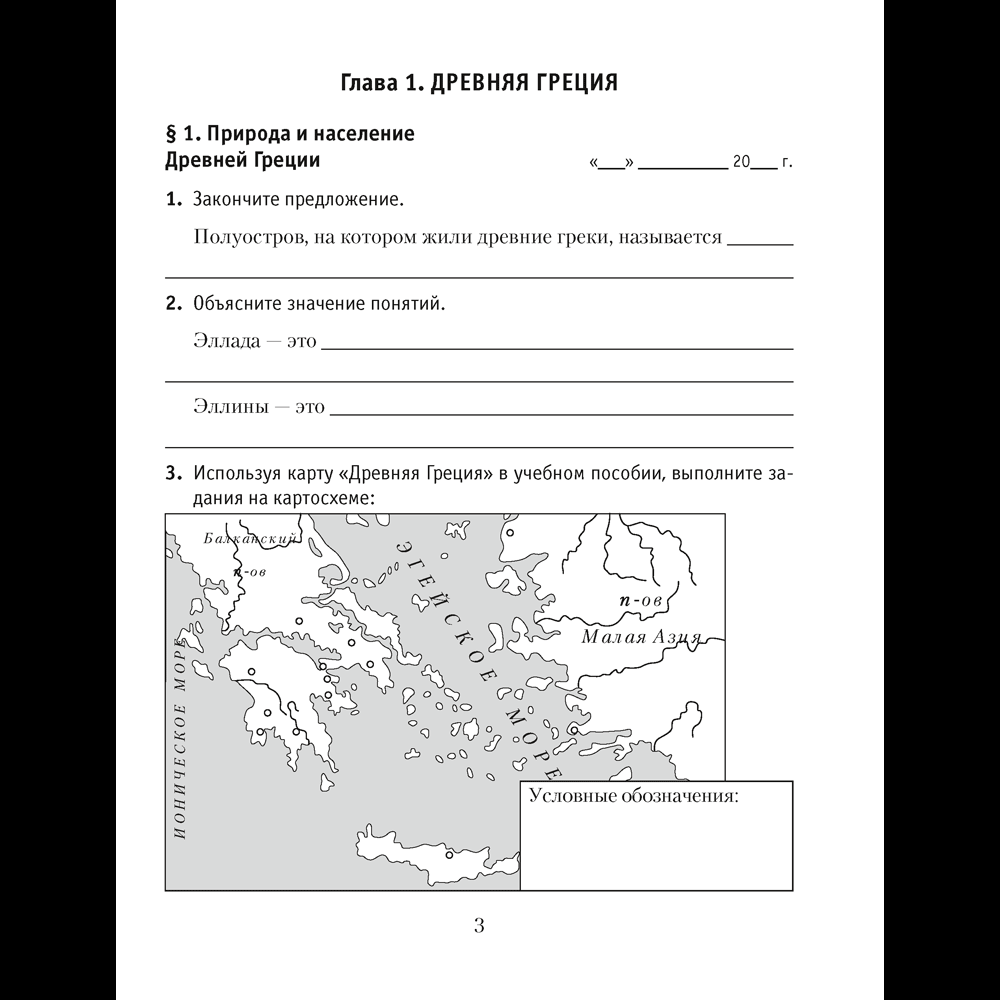 Глава 1. ДРЕВНЯЯ ГРЕЦИЯ

§ 1. Природа и население Древней Греции

«____» ____ 20____ г.

1. Закончите предложение.

Полуостров, на котором жили древние греки, называется ____

2. Объясните значение понятий.

Эллада — это ____

Эллины — это ____

3. Используя карту «Древняя Греция» в учебном пособии, выполните задания на картосхеме:

Балканский п-ов

ЭГЕЙСКОЕ МОРЕ

п-ов Малая Азия

ИОНИЧЕСКОЕ МОРЕ

Условные обозначения:

3